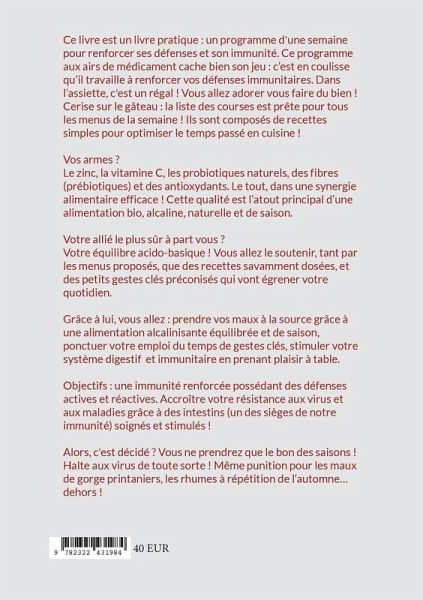 Ce livre est un livre pratique : un programme d'une semaine pour renforcer ses défenses et son immunité. Ce programme aux airs de médicament cache bien son jeu : c'est en coulisse qu'il travaille à renforcer vos défenses immunitaires. Dans l'assiette, c'est un régal ! Vous allez adorer vous faire du bien ! Cerise sur le gâteau : la liste des courses est prête pour tous les menus de la semaine ! Ils sont composés de recettes simples pour optimiser le temps passé en cuisine !

Vos armes ?
Le zinc, la vitamine C, les probiotiques naturels, des fibres (prébiotiques) et des antioxydants. Le tout, dans une synergie alimentaire efficace ! Cette qualité est l'atout principal d'une alimentation bio, alcaline, naturelle et de saison.

Votre allié le plus sûr à part vous ?
Votre équilibre acido-basique ! Vous allez le soutenir, tant par les menus proposés, que des recettes savamment dosées, et des petits gestes clés préconisés qui vont égrener votre quotidien.

Grâce à lui, vous allez : prendre vos maux à la source grâce à une alimentation alcalinisante équilibrée et de saison, ponctuer votre emploi du temps de gestes clés, stimuler votre système digestif et immunitaire en prenant plaisir à table.

Objectifs : une immunité renforcée possédant des défenses actives et réactives. Accroître votre résistance aux virus et aux maladies grâce à des intestins (un des sièges de notre immunité) soignés et stimulés !

Alors, c'est décidé ? Vous ne prendrez que le bon des saisons ! Halte aux virus de toute sorte ! Même punition pour les maux de gorge printaniers, les rhumes à répétition de l'automne… dehors !

9 782322 431984 40 EUR